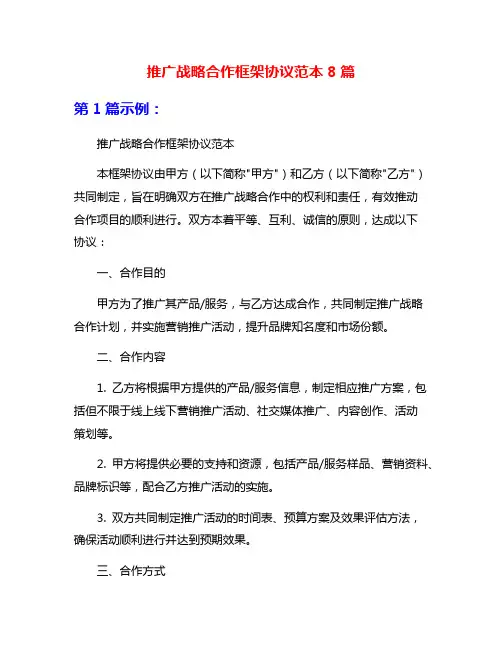 推广战略合作框架协议范本 8 篇

第 1 篇示例：

推广战略合作框架协议范本

本框架协议由甲方（以下简称"甲方"）和乙方（以下简称"乙方"）共同制定，旨在明确双方在推广战略合作中的权利和责任，有效推动合作项目的顺利进行。双方本着平等、互利、诚信的原则，达成以下协议：

一、合作目的

甲方为了推广其产品/服务，与乙方达成合作，共同制定推广战略合作计划，并实施营销推广活动，提升品牌知名度和市场份额。

二、合作内容

1. 乙方将根据甲方提供的产品/服务信息，制定相应推广方案，包括但不限于线上线下营销推广活动、社交媒体推广、内容创作、活动策划等。

2. 甲方将提供必要的支持和资源，包括产品/服务样品、营销资料、品牌标识等，配合乙方推广活动的实施。

3. 双方共同制定推广活动的时间表、预算方案及效果评估方法，确保活动顺利进行并达到预期效果。

三、合作方式